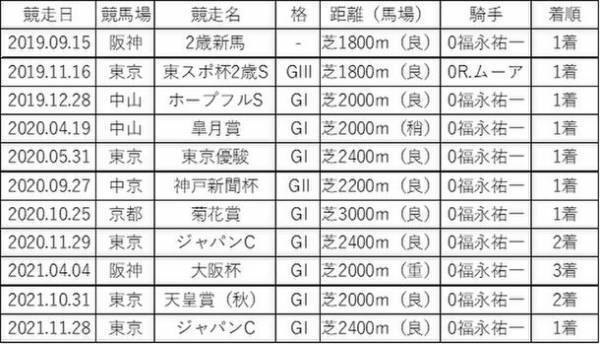 | 競走日 | 競馬場 | 競走名 | 格 | 距離（馬場） | 騎手 | 着順 |
|---|---|---|---|---|---|---|
| 2019.09.15 | 阪神 | 2歳新馬 | - | 芝1800m（良） | 0福永祐一 | 1着 |
| 2019.11.16 | 東京 | 東スポ杯2歳S | GIII | 芝1800m（良） | 0R.ムーア | 1着 |
| 2019.12.28 | 中山 | ホープフルS | GI | 芝2000m（良） | 0福永祐一 | 1着 |
| 2020.04.19 | 中山 | 皐月賞 | GI | 芝2000m（稍） | 0福永祐一 | 1着 |
| 2020.05.31 | 東京 | 東京優駿 | GI | 芝2400m（良） | 0福永祐一 | 1着 |
| 2020.09.27 | 中京 | 神戸新聞杯 | GII | 芝2200m（良） | 0福永祐一 | 1着 |
| 2020.10.25 | 京都 | 菊花賞 | GI | 芝3000m（良） | 0福永祐一 | 1着 |
| 2020.11.29 | 東京 | ジャパンC | GI | 芝2400m（良） | 0福永祐一 | 2着 |
| 2021.04.04 | 阪神 | 大阪杯 | GI | 芝2000m（重） | 0福永祐一 | 3着 |
| 2021.10.31 | 東京 | 天皇賞（秋） | GI | 芝2000m（良） | 0福永祐一 | 2着 |
| 2021.11.28 | 東京 | ジャパンC | GI | 芝2400m（良） | 0福永祐一 | 1着 |